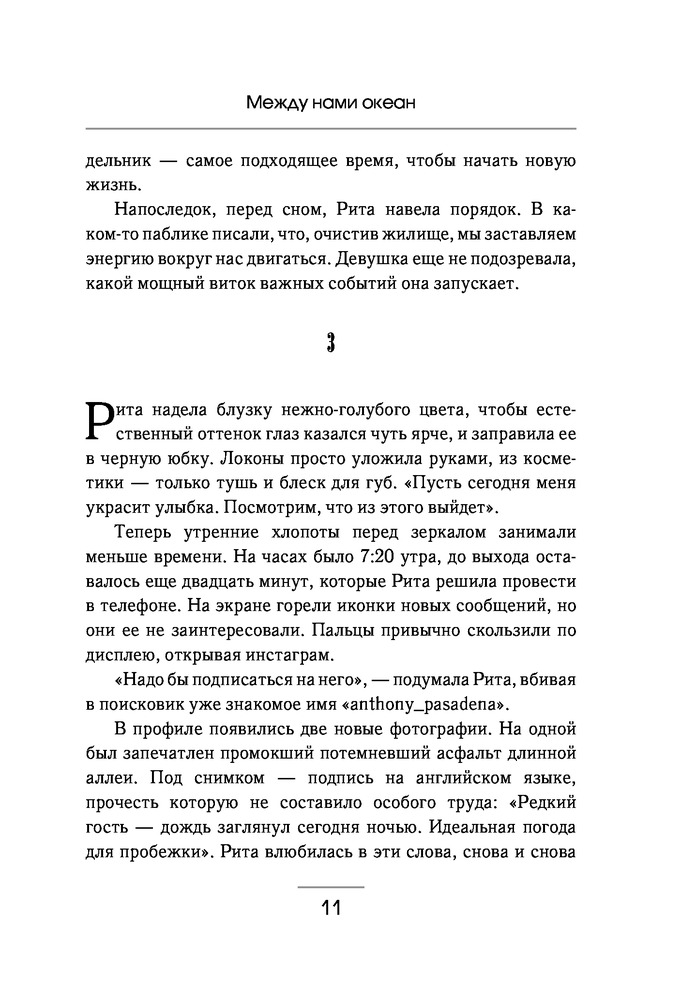 Между нами океан

дельник — самое подходящее время, чтобы начать новую жизнь.

Напоследок, перед сном, Рита навела порядок. В каком-то паблике писали, что, очистив жилище, мы заставляем энергию вокруг нас двигаться. Девушка еще не подозревала, какой мощный виток важных событий она запускает.

3

Рита надела блузку нежно-голубого цвета, чтобы естественный оттенок глаз казался чуть ярче, и заправила ее в черную юбку. Локоны просто уложила руками, из косметики — только тушь и блеск для губ. «Пусть сегодня меня украсит улыбка. Посмотрим, что из этого выйдет».

Теперь утренние хлопоты перед зеркалом занимали меньше времени. На часах было 7:20 утра, до выхода оставалось еще двадцать минут, которые Рита решила провести в телефоне. На экране горели иконки новых сообщений, но они ее не заинтересовали. Пальцы привычно скользили по дисплею, открывая инстаграм.

«Надо бы подписаться на него», — подумала Рита, вбивая в поисковик уже знакомое имя «anthony_pasadena».

В профиле появились две новые фотографии. На одной был запечатлен промокший потемневший асфальт длинной аллеи. Под снимком — подпись на английском языке, прочесть которую не составило особого труда: «Редкий гость — дождь заглянул сегодня ночью. Идеальная погода для пробежки». Рита влюбилась в эти слова, снова и снова

11